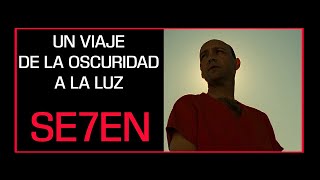 UN VIAJE
DE LA OSCURIDAD
A LA LUZ

SE7EN